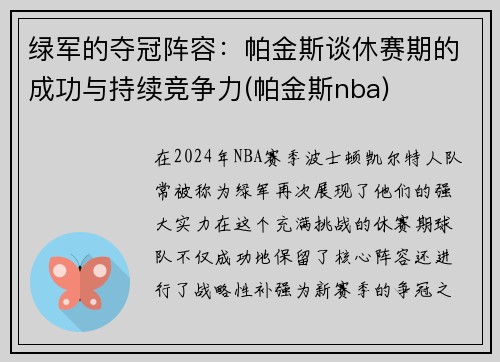 绿军的夺冠阵容：帕金斯谈休赛期的成功与持续竞争力(帕金斯nba)

在2024年NBA赛季波士顿凯尔特人队常被称为绿军再次展现了他们的强大实力在这个充满挑战的休赛期球队不仅成功地保留了核心阵容还进行了战略性补强为新赛季的争冠之